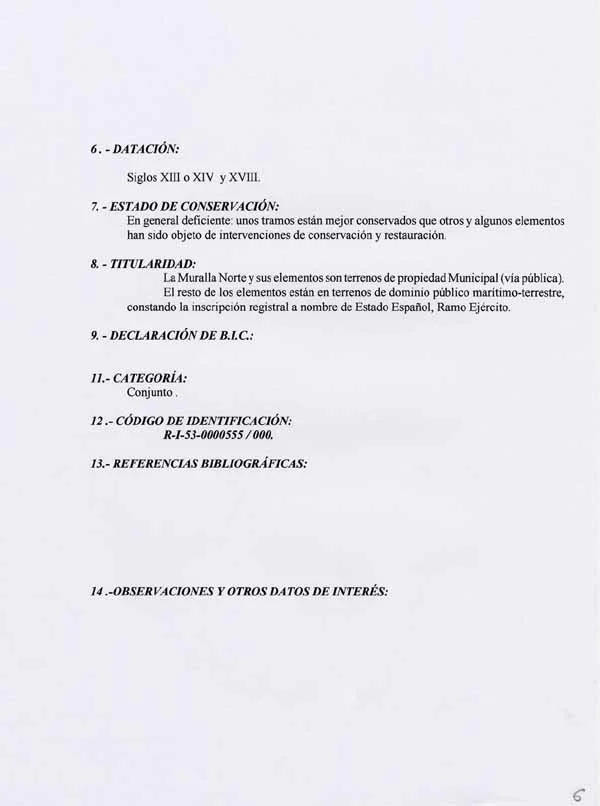 6. - DATACIÓN:

Siglos XIII o XIV y XVIII.

7. - ESTADO DE CONSERVACIÓN:

En general deficiente: unos tramos están mejor conservados que otros y algunos elementos han sido objeto de intervenciones de conservación y restauración.

8. - TITULARIDAD:

La Muralla Norte y sus elementos son terrenos de propiedad Municipal (vía pública). El resto de los elementos están en terrenos de dominio público marítimo-terrestre, constando la inscripción registral a nombre de Estado Español, Ramo Ejército.

9. - DECLARACIÓN DE B.I.C.:

11.- CATEGORÍA:
Conjunto .

12 .- CÓDIGO DE IDENTIFICACIÓN:
R-I-53-0000555 / 000.

13.- REFERENCIAS BIBLIOGRÁFICAS:

14 .-OBSERVACIONES Y OTROS DATOS DE INTERÉS:

6